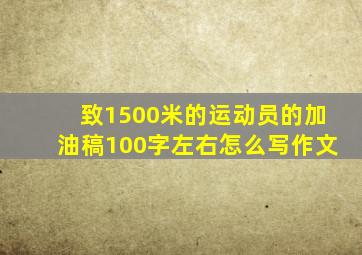 致1500米的运动员的加油稿100字左右怎么写作文